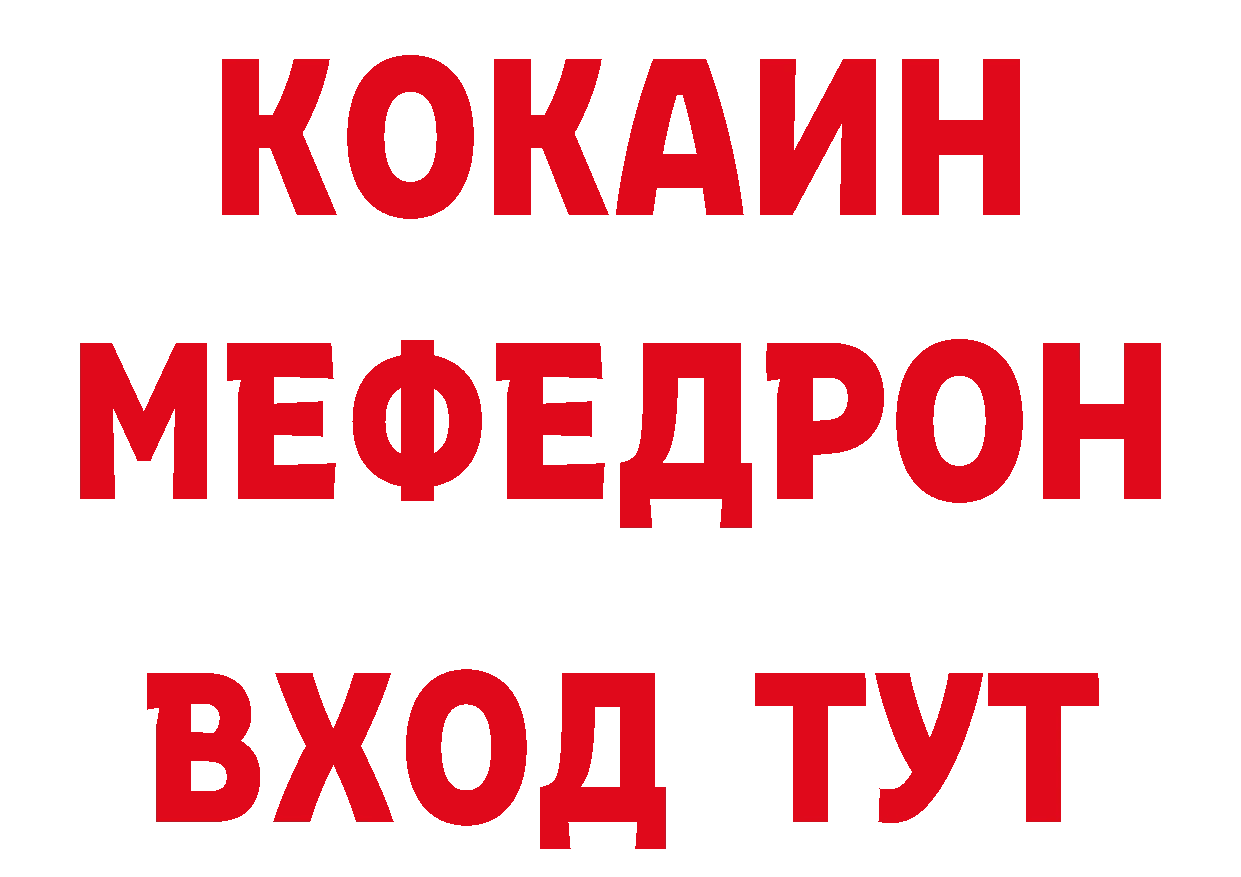 КОКАИН МЕФЕДРОН ВХОД ТУТ